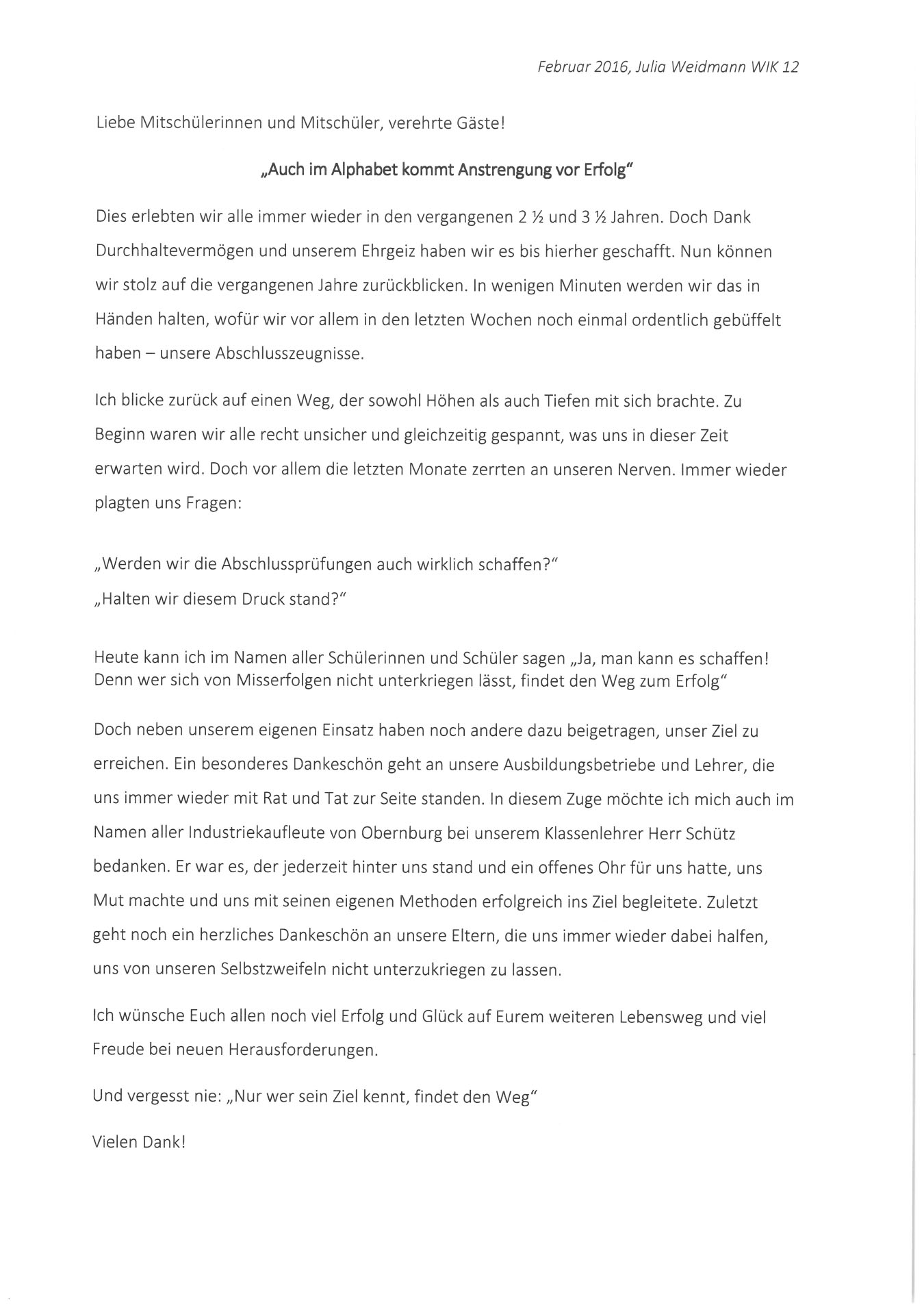 Februar 2016, Julia Weidmann WIK 12

Liebe Mitschülerinnen und Mitschüler, verehrte Gäste!

„Auch im Alphabet kommt Anstrengung vor Erfolg“

Dies erlebten wir alle immer wieder in den vergangenen 2 ½ und 3 ½ Jahren. Doch Dank Durchhaltevermögen und unserem Ehrgeiz haben wir es bis hierher geschafft. Nun können wir stolz auf die vergangenen Jahre zurückblicken. In wenigen Minuten werden wir das in Händen halten, wofür wir vor allem in den letzten Wochen noch einmal ordentlich gebüffelt haben – unsere Abschlusszeugnisse.

Ich blicke zurück auf einen Weg, der sowohl Höhen als auch Tiefen mit sich brachte. Zu Beginn waren wir alle recht unsicher und gleichzeitig gespannt, was uns in dieser Zeit erwarten wird. Doch vor allem die letzten Monate zerrten an unseren Nerven. Immer wieder plagten uns Fragen:

„Werden wir die Abschlussprüfungen auch wirklich schaffen?“
„Halten wir diesem Druck stand?“

Heute kann ich im Namen aller Schülerinnen und Schüler sagen „Ja, man kann es schaffen! Denn wer sich von Misserfolgen nicht unterkriegen lässt, findet den Weg zum Erfolg“

Doch neben unserem eigenen Einsatz haben noch andere dazu beigetragen, unser Ziel zu erreichen. Ein besonderes Dankeschön geht an unsere Ausbildungsbetriebe und Lehrer, die uns immer wieder mit Rat und Tat zur Seite standen. In diesem Zuge möchte ich mich auch im Namen aller Industriekaufleute von Obernburg bei unserem Klassenlehrer Herr Schütz bedanken. Er war es, der jederzeit hinter uns stand und ein offenes Ohr für uns hatte, uns Mut machte und uns mit seinen eigenen Methoden erfolgreich ins Ziel begleitete. Zuletzt geht noch ein herzliches Dankeschön an unsere Eltern, die uns immer wieder dabei halfen, uns von unseren Selbstzweifeln nicht unterzukriegen zu lassen.

Ich wünsche Euch allen noch viel Erfolg und Glück auf Eurem weiteren Lebensweg und viel Freude bei neuen Herausforderungen.

Und vergesst nie: „Nur wer sein Ziel kennt, findet den Weg“

Vielen Dank!